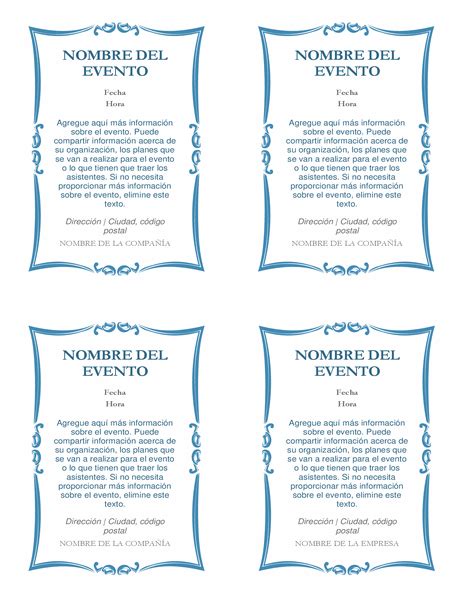 NOMBRE DEL EVENTO

Fecha
Hora

Agregue aquí más información sobre el evento. Puede compartir información acerca de su organización, los planes que se van a realizar para el evento o lo que tienen que traer los asistentes. Si no necesita proporcionar más información sobre el evento, elimine este texto.

Dirección | Ciudad, código postal

NOMBRE DE LA COMPAÑÍA

NOMBRE DEL EVENTO

Fecha
Hora

Agregue aquí más información sobre el evento. Puede compartir información acerca de su organización, los planes que se van a realizar para el evento o lo que tienen que traer los asistentes. Si no necesita proporcionar más información sobre el evento, elimine este texto.

Dirección | Ciudad, código postal

NOMBRE DE LA COMPAÑÍA

NOMBRE DEL EVENTO

Fecha
Hora

Agregue aquí más información sobre el evento. Puede compartir información acerca de su organización, los planes que se van a realizar para el evento o lo que tienen que traer los asistentes. Si no necesita proporcionar más información sobre el evento, elimine este texto.

Dirección | Ciudad, código postal

NOMBRE DE LA COMPAÑÍA

NOMBRE DEL EVENTO

Fecha
Hora

Agregue aquí más información sobre el evento. Puede compartir información acerca de su organización, los planes que se van a realizar para el evento o lo que tienen que traer los asistentes. Si no necesita proporcionar más información sobre el evento, elimine este texto.

Dirección | Ciudad, código postal

NOMBRE DE LA EMPRESA